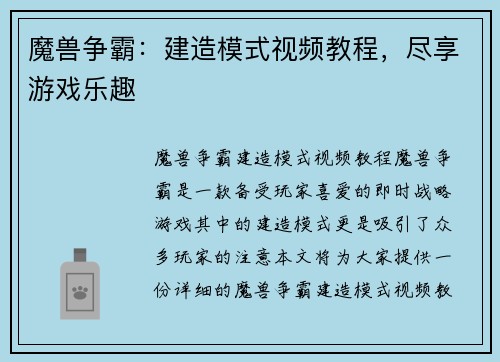 魔兽争霸：建造模式视频教程，尽享游戏乐趣

魔兽争霸建造模式视频教程魔兽争霸是一款备受玩家喜爱的即时战略游戏其中的建造模式更是吸引了众多玩家的注意本文将为大家提供一份详细的魔兽争霸建造模式视频教